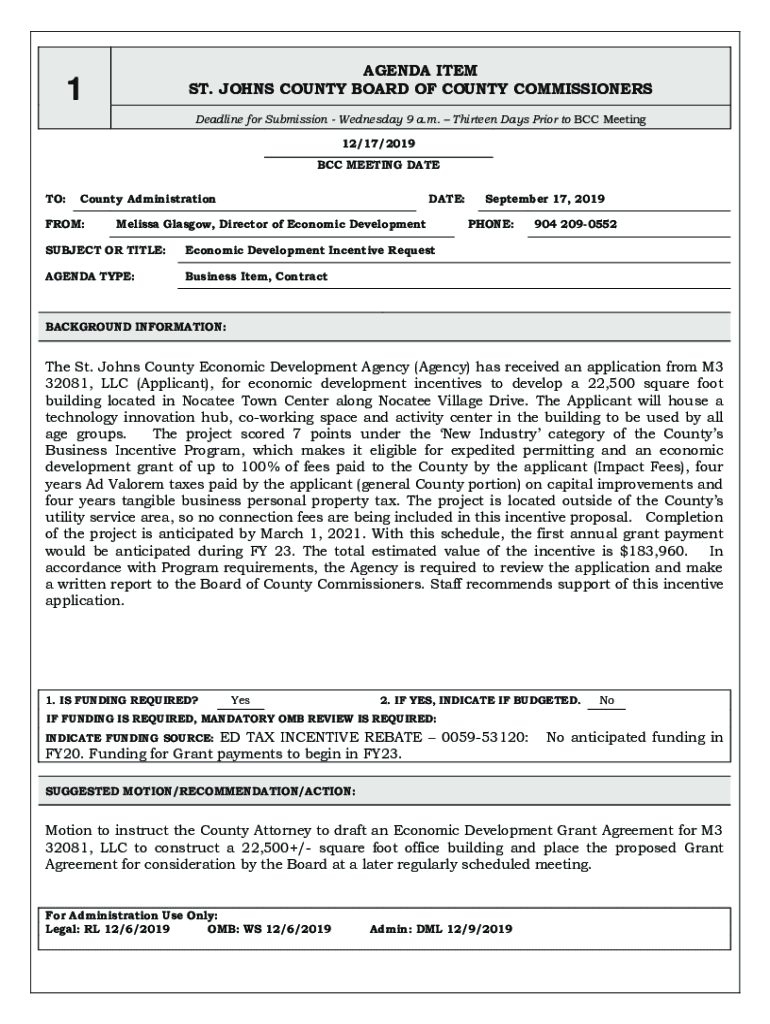 1

AGENDA ITEM
ST. JOHNS COUNTY BOARD OF COUNTY COMMISSIONERS

Deadline for Submission - Wednesday 9 a.m. – Thirteen Days Prior to BCC Meeting

12/17/2019
BCC MEETING DATE

TO: County Administration
DATE: September 17, 2019

FROM: Melissa Glasgow, Director of Economic Development
PHONE: 904 209-0552

SUBJECT OR TITLE: Economic Development Incentive Request

AGENDA TYPE: Business Item, Contract

BACKGROUND INFORMATION:

The St. Johns County Economic Development Agency (Agency) has received an application from M3 32081, LLC (Applicant), for economic development incentives to develop a 22,500 square foot building located in Nocatee Town Center along Nocatee Village Drive. The Applicant will house a technology innovation hub, co-working space and activity center in the building to be used by all age groups. The project scored 7 points under the 'New Industry' category of the County's Business Incentive Program, which makes it eligible for expedited permitting and an economic development grant of up to 100% of fees paid to the County by the applicant (Impact Fees), four years Ad Valorem taxes paid by the applicant (general County portion) on capital improvements and four years tangible business personal property tax. The project is located outside of the County's utility service area, so no connection fees are being included in this incentive proposal. Completion of the project is anticipated by March 1, 2021. With this schedule, the first annual grant payment would be anticipated during FY 23. The total estimated value of the incentive is $183,960. In accordance with Program requirements, the Agency is required to review the application and make a written report to the Board of County Commissioners. Staff recommends support of this incentive application.

1. IS FUNDING REQUIRED? Yes
2. IF YES, INDICATE IF BUDGETED. No

IF FUNDING IS REQUIRED, MANDATORY OMB REVIEW IS REQUIRED:

INDICATE FUNDING SOURCE: ED TAX INCENTIVE REBATE – 0059-53120: No anticipated funding in FY20. Funding for Grant payments to begin in FY23.

SUGGESTED MOTION/RECOMMENDATION/ACTION:

Motion to instruct the County Attorney to draft an Economic Development Grant Agreement for M3 32081, LLC to construct a 22,500+/- square foot office building and place the proposed Grant Agreement for consideration by the Board at a later regularly scheduled meeting.

For Administration Use Only:
Legal: RL 12/6/2019 OMB: WS 12/6/2019 Admin: DML 12/9/2019